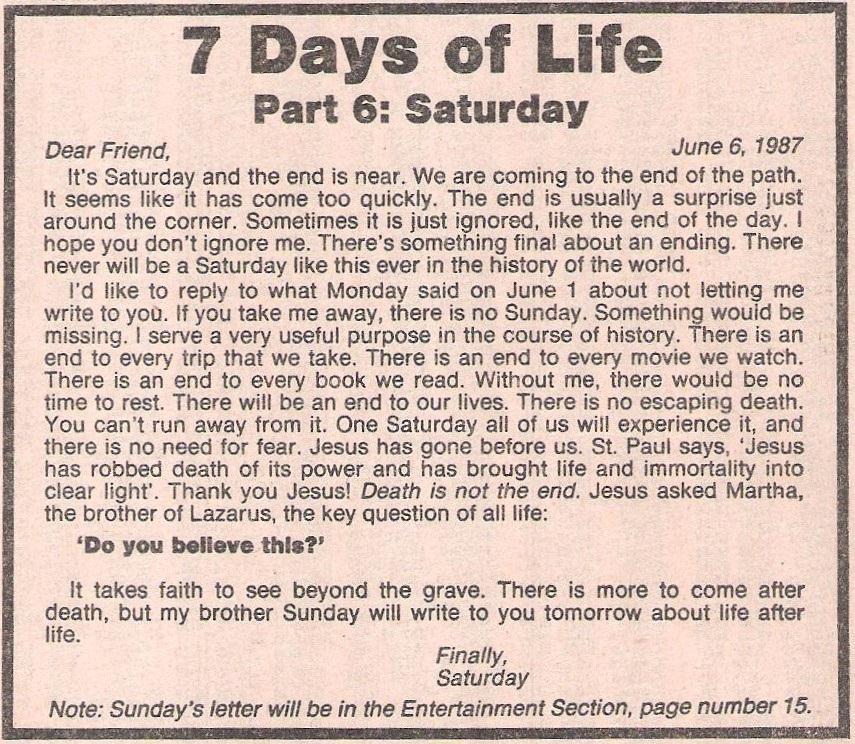 7 Days of Life

Part 6: Saturday

Dear Friend,

June 6, 1987

It's Saturday and the end is near. We are coming to the end of the path. It seems like it has come too quickly. The end is usually a surprise just around the corner. Sometimes it is just ignored, like the end of the day. I hope you don't ignore me. There's something final about an ending. There never will be a Saturday like this ever in the history of the world.

I'd like to reply to what Monday said on June 1 about not letting me write to you. If you take me away, there is no Sunday. Something would be missing. I serve a very useful purpose in the course of history. There is an end to every trip that we take. There is an end to every movie we watch. There is an end to every book we read. Without me, there would be no time to rest. There will be an end to our lives. There is no escaping death. You can't run away from it. One Saturday all of us will experience it, and there is no need for fear. Jesus has gone before us. St. Paul says, 'Jesus has robbed death of its power and has brought life and immortality into clear light'. Thank you Jesus! Death is not the end. Jesus asked Martha, the brother of Lazarus, the key question of all life:

'Do you believe this?'

It takes faith to see beyond the grave. There is more to come after death, but my brother Sunday will write to you tomorrow about life after life.

Finally,
Saturday

Note: Sunday's letter will be in the Entertainment Section, page number 15.